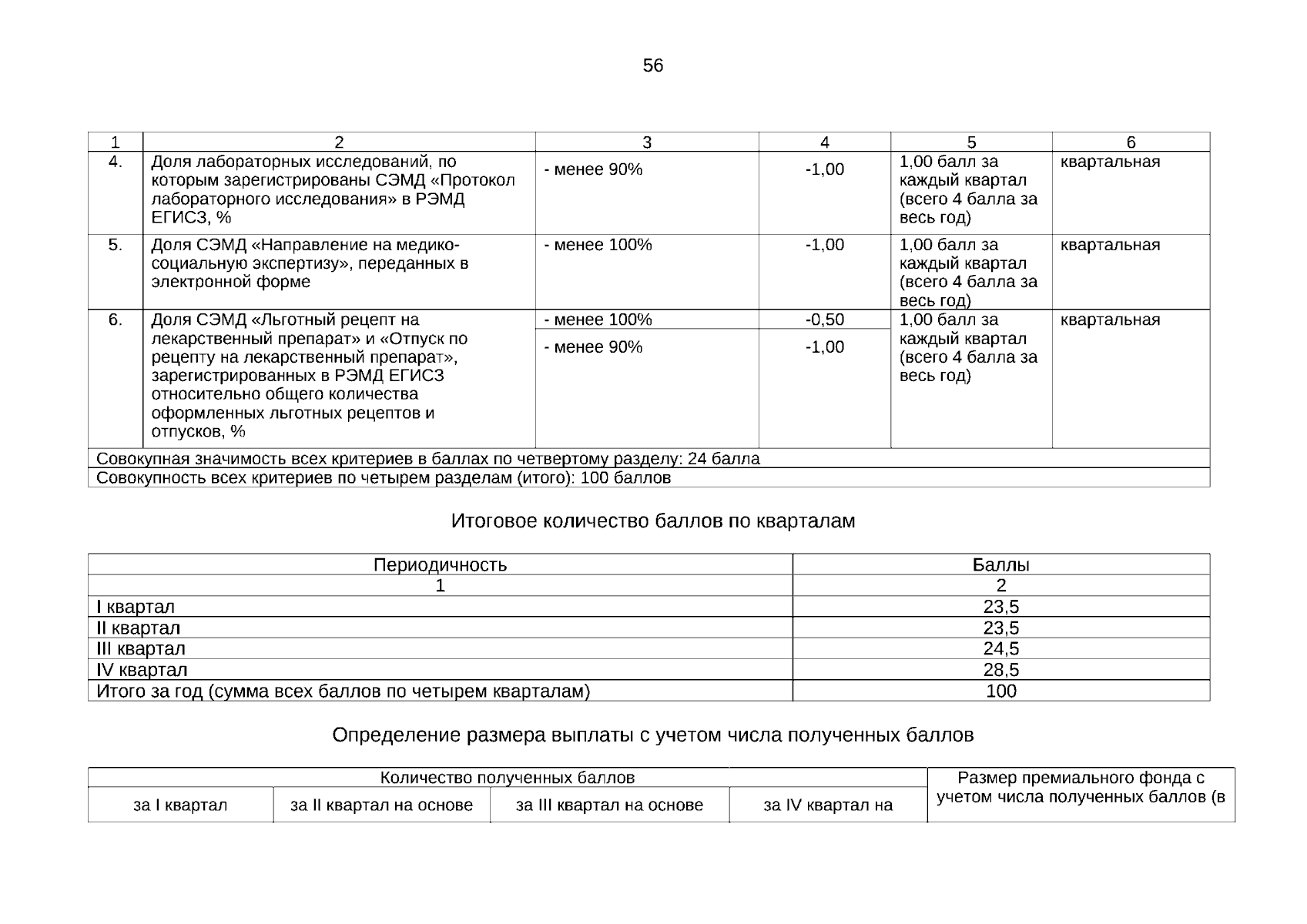 56

| 1 | 2 | 3 | 4 | 5 | 6 |
|---|---|---|---|---|---|
| 4. | Доля лабораторных исследований, по которым зарегистрированы СЭМД «Протокол лабораторного исследования» в РЭМД ЕГИСЗ, % | - менее 90% | -1,00 | 1,00 балл за каждый квартал (всего 4 балла за весь год) | квартальная |
| 5. | Доля СЭМД «Направление на медико-социальную экспертизу», переданных в электронной форме | - менее 100% | -1,00 | 1,00 балл за каждый квартал (всего 4 балла за весь год) | квартальная |
| 6. | Доля СЭМД «Льготный рецепт на лекарственный препарат» и «Отпуск по рецепту на лекарственный препарат», зарегистрированных в РЭМД ЕГИСЗ относительно общего количества оформленных льготных рецептов и отпусков, % | - менее 100% | -0,50 | 1,00 балл за каждый квартал (всего 4 балла за весь год) | квартальная |
| | | - менее 90% | -1,00 | | |
| Совокупная значимость всех критериев в баллах по четвертому разделу: 24 балла | | | | | |
| Совокупность всех критериев по четырем разделам (итого): 100 баллов | | | | | |

Итоговое количество баллов по кварталам

| Периодичность | Баллы |
|---|---|
| 1 | 2 |
| I квартал | 23,5 |
| II квартал | 23,5 |
| III квартал | 24,5 |
| IV квартал | 28,5 |
| Итого за год (сумма всех баллов по четырем кварталам) | 100 |

Определение размера выплаты с учетом числа полученных баллов

| Количество полученных баллов | | | | Размер премиального фонда с учетом числа полученных баллов (в |
|---|---|---|---|---|
| за I квартал | за II квартал на основе | за III квартал на основе | за IV квартал на | |